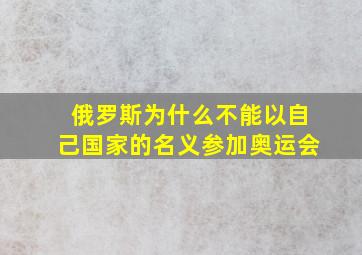 俄罗斯为什么不能以自己国家的名义参加奥运会